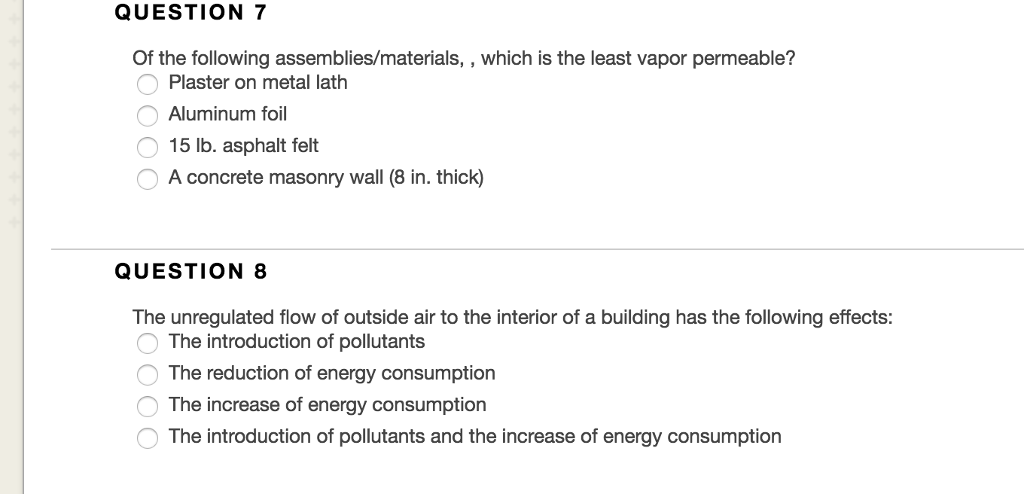 QUESTION 7

Of the following assemblies/materials, , which is the least vapor permeable?

Plaster on metal lath

Aluminum foil

15 lb. asphalt felt

A concrete masonry wall (8 in. thick)

QUESTION 8

The unregulated flow of outside air to the interior of a building has the following effects:

The introduction of pollutants

The reduction of energy consumption

The increase of energy consumption

The introduction of pollutants and the increase of energy consumption